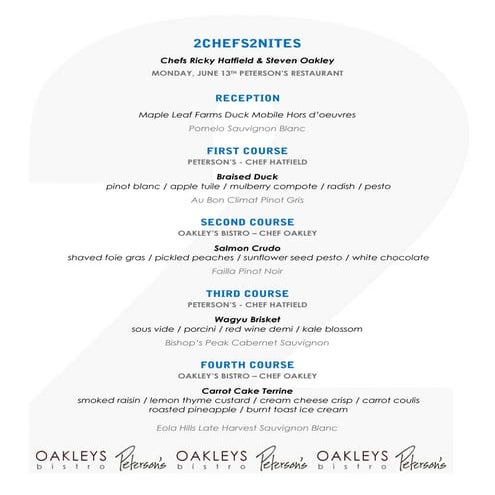 2CHEFS2NITES

Chefs Ricky Hatfield & Steven Oakley

MONDAY, JUNE 13TH PETERSON'S RESTAURANT

RECEPTION

Maple Leaf Farms Duck Mobile Hors d'oeuvres

Pomelo Sauvignon Blanc

FIRST COURSE

PETERSON'S - CHEF HATFIELD

Braised Duck

pinot blanc / apple tuile / mulberry compote / radish / pesto

Au Bon Climat Pinot Gris

SECOND COURSE

OAKLEY'S BISTRO – CHEF OAKLEY

Salmon Crudo

shaved foie gras / pickled peaches / sunflower seed pesto / white chocolate

Failla Pinot Noir

THIRD COURSE

PETERSON'S - CHEF HATFIELD

Wagyu Brisket

sous vide / porcini / red wine demi / kale blossom

Bishop's Peak Cabernet Sauvignon

FOURTH COURSE

OAKLEY'S BISTRO – CHEF OAKLEY

Carrot Cake Terrine

smoked raisin / lemon thyme custard / cream cheese crisp / carrot coulis roasted pineapple / burnt toast ice cream

Eola Hills Late Harvest Sauvignon Blanc

OAKLEYS bistro Peterson's OAKLEYS bistro Peterson's OAKLEYS bistro Peterson's